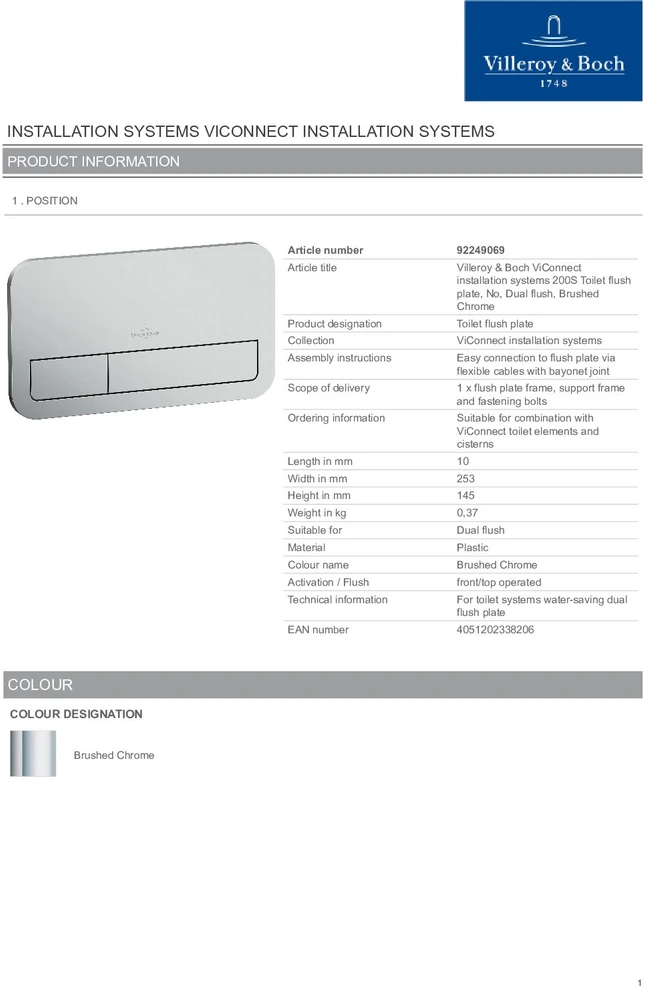 Villeroy & Boch
1748

INSTALLATION SYSTEMS VICONNECT INSTALLATION SYSTEMS

PRODUCT INFORMATION

1 . POSITION

| Article number | 92249069 |
|---|---|
| Article title | Villeroy & Boch ViConnect installation systems 200S Toilet flush plate, No, Dual flush, Brushed Chrome |
| Product designation | Toilet flush plate |
| Collection | ViConnect installation systems |
| Assembly instructions | Easy connection to flush plate via flexible cables with bayonet joint |
| Scope of delivery | 1 x flush plate frame, support frame and fastening bolts |
| Ordering information | Suitable for combination with ViConnect toilet elements and cisterns |
| Length in mm | 10 |
| Width in mm | 253 |
| Height in mm | 145 |
| Weight in kg | 0,37 |
| Suitable for | Dual flush |
| Material | Plastic |
| Colour name | Brushed Chrome |
| Activation / Flush | front/top operated |
| Technical information | For toilet systems water-saving dual flush plate |
| EAN number | 4051202338206 |

COLOUR

COLOUR DESIGNATION

Brushed Chrome

1